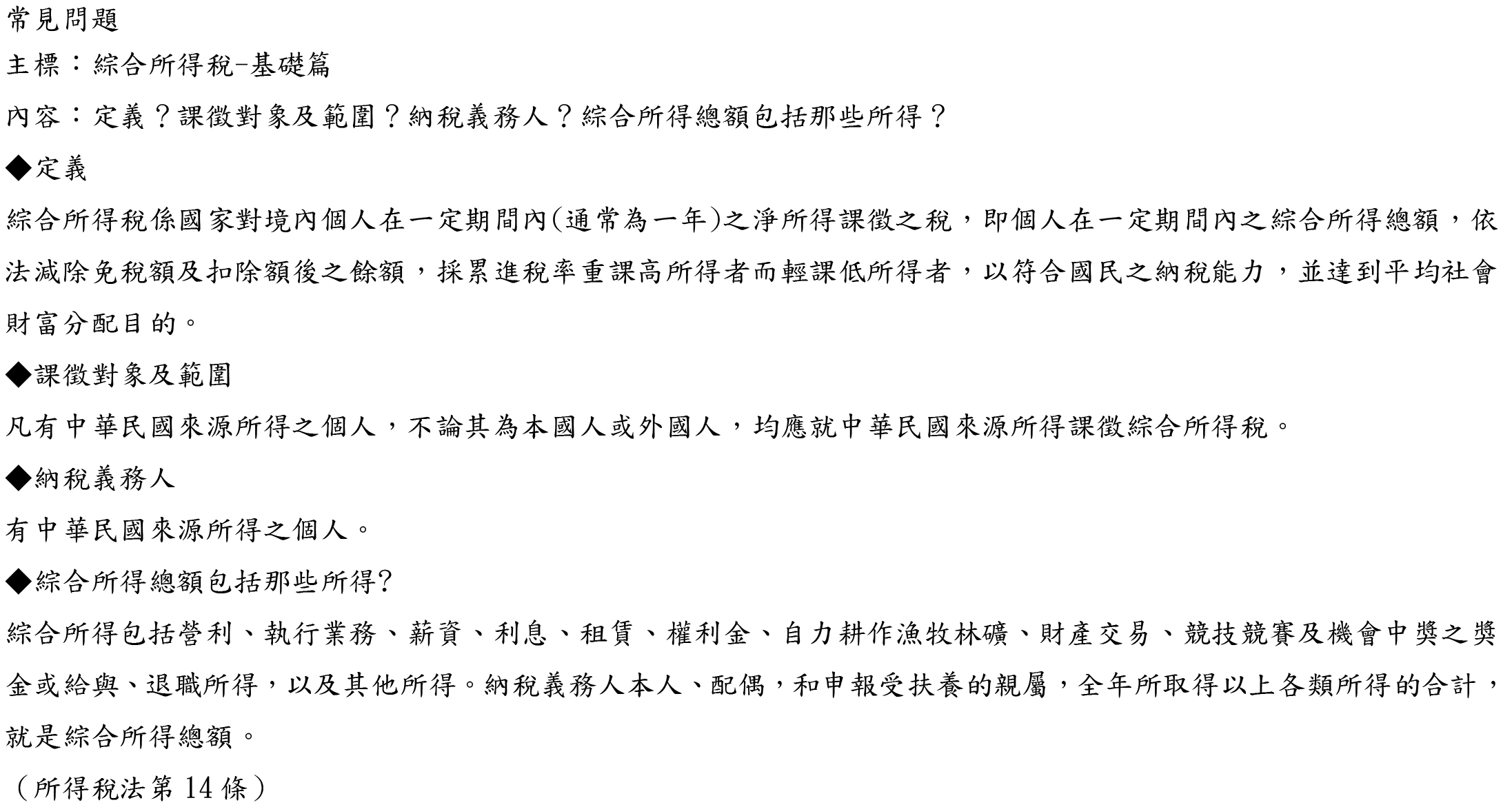 常見問題

主標：綜合所得稅-基礎篇

內容：定義？課徵對象及範圍？納稅義務人？綜合所得總額包括那些所得？

◆定義

綜合所得稅係國家對境內個人在一定期間內(通常為一年)之淨所得課徵之稅，即個人在一定期間內之綜合所得總額，依法減除免稅額及扣除額後之餘額，採累進稅率重課高所得者而輕課低所得者，以符合國民之納稅能力，並達到平均社會財富分配目的。

◆課徵對象及範圍

凡有中華民國來源所得之個人，不論其為本國人或外國人，均應就中華民國來源所得課徵綜合所得稅。

◆納稅義務人

有中華民國來源所得之個人。

◆綜合所得總額包括那些所得?

綜合所得包括營利、執行業務、薪資、利息、租賃、權利金、自力耕作漁牧林礦、財產交易、競技競賽及機會中獎之獎金或給與、退職所得，以及其他所得。納稅義務人本人、配偶，和申報受扶養的親屬，全年所取得以上各類所得的合計，就是綜合所得總額。

（所得稅法第 14 條）